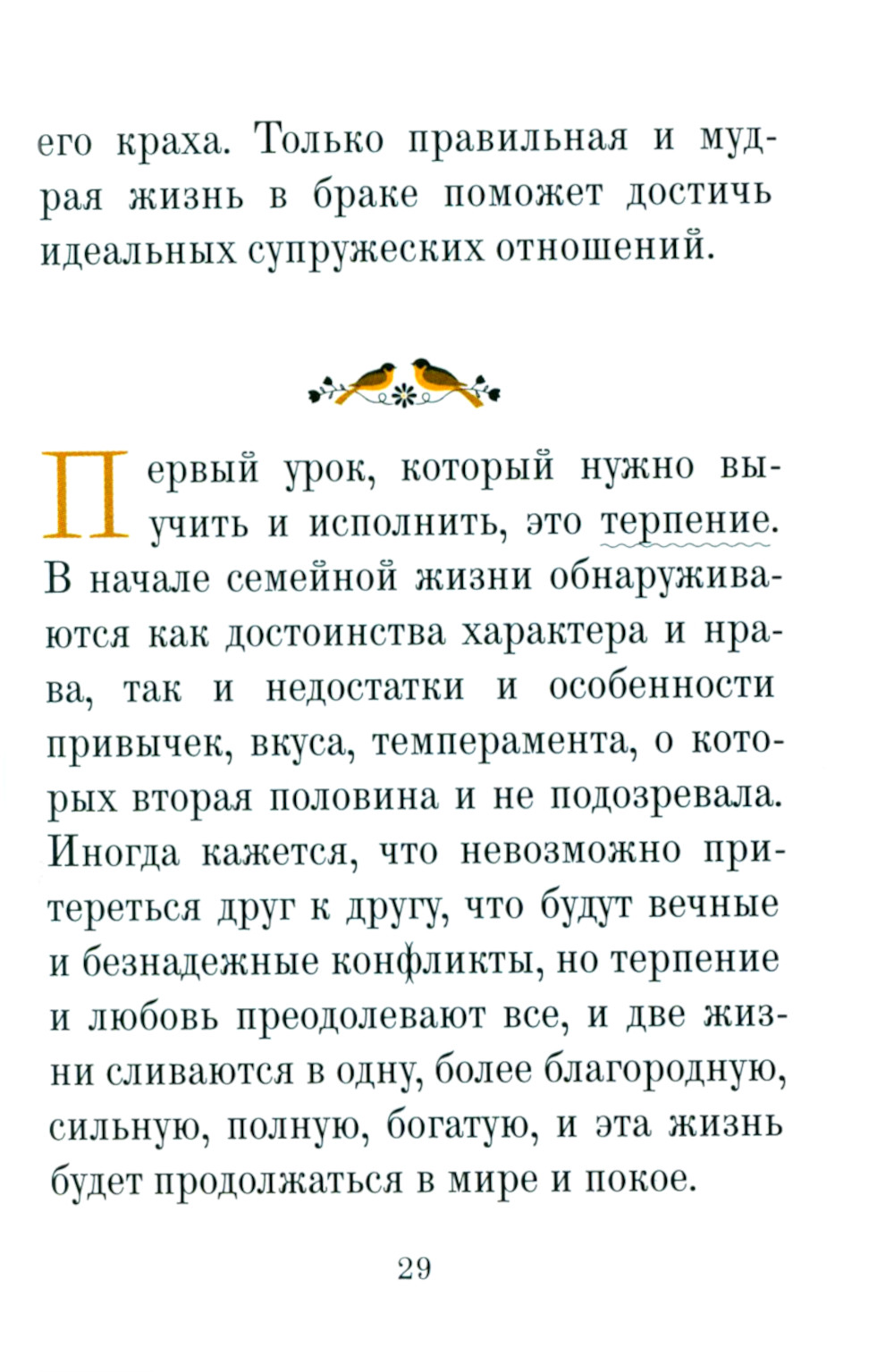 его краха. Только правильная и мудрая жизнь в браке поможет достичь идеальных супружеских отношений.

Первый урок, который нужно выучить и исполнить, это терпение. В начале семейной жизни обнаруживаются как достоинства характера и нрава, так и недостатки и особенности привычек, вкуса, темперамента, о которых вторая половина и не подозревала. Иногда кажется, что невозможно притереться друг к другу, что будут вечные и безнадежные конфликты, но терпение и любовь преодолевают все, и две жизни сливаются в одну, более благородную, сильную, полную, богатую, и эта жизнь будет продолжаться в мире и покое.

29